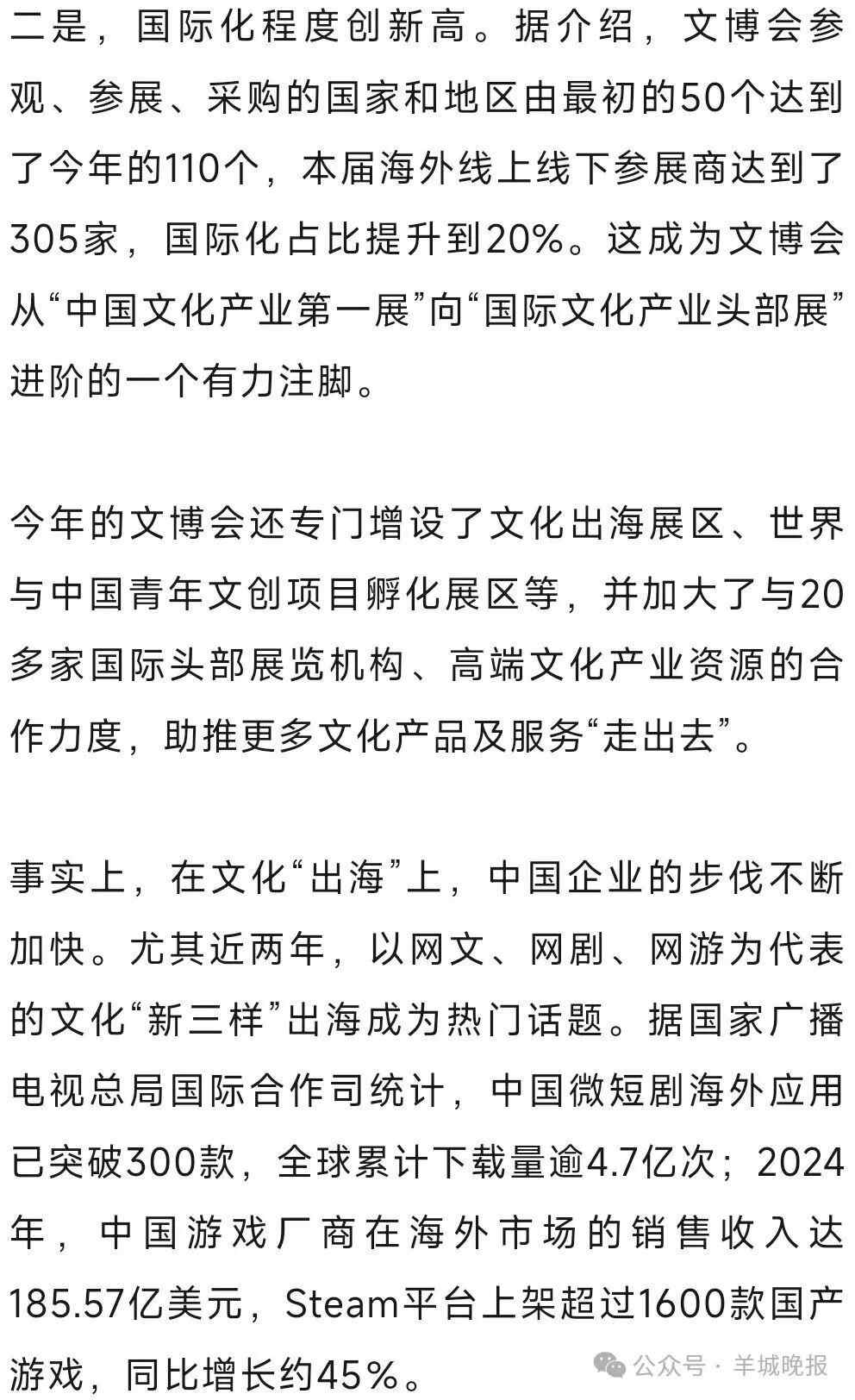 二是，国际化程度创新高。据介绍，文博会参观、参展、采购的国家和地区由最初的50个达到了今年的110个，本届海外线上线下参展商达到了305家，国际化占比提升到20%。这成为文博会从“中国文化产业第一展”向“国际文化产业头部展”进阶的一个有力注脚。

今年的文博会还专门增设了文化出海展区、世界与中国青年文创项目孵化展区等，并加大了与20多家国际头部展览机构、高端文化产业资源的合作力度，助推更多文化产品及服务“走出去”。

事实上，在文化“出海”上，中国企业的步伐不断加快。尤其近两年，以网文、网剧、网游为代表的文化“新三样”出海成为热门话题。据国家广播电视总局国际合作司统计，中国微短剧海外应用已突破300款，全球累计下载量逾4.7亿次；2024年，中国游戏厂商在海外市场的销售收入达185.57亿美元，Steam平台上架超过1600款国产游戏，同比增长约45%。

公众号 · 羊城晚报